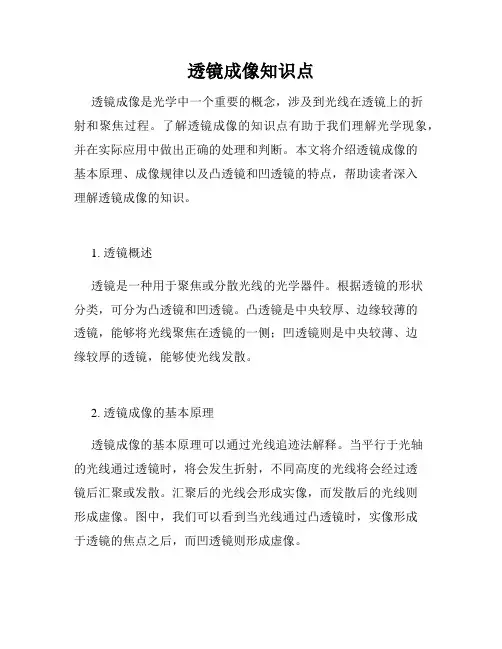 透镜成像知识点

透镜成像是光学中一个重要的概念，涉及到光线在透镜上的折射和聚焦过程。了解透镜成像的知识点有助于我们理解光学现象，并在实际应用中做出正确的处理和判断。本文将介绍透镜成像的基本原理、成像规律以及凸透镜和凹透镜的特点，帮助读者深入理解透镜成像的知识。

1. 透镜概述

透镜是一种用于聚焦或分散光线的光学器件。根据透镜的形状分类，可分为凸透镜和凹透镜。凸透镜是中央较厚、边缘较薄的透镜，能够将光线聚焦在透镜的一侧；凹透镜则是中央较薄、边缘较厚的透镜，能够使光线发散。

2. 透镜成像的基本原理

透镜成像的基本原理可以通过光线追迹法解释。当平行于光轴的光线通过透镜时，将会发生折射，不同高度的光线将会经过透镜后汇聚或发散。汇聚后的光线会形成实像，而发散后的光线则形成虚像。图中，我们可以看到当光线通过凸透镜时，实像形成于透镜的焦点之后，而凹透镜则形成虚像。